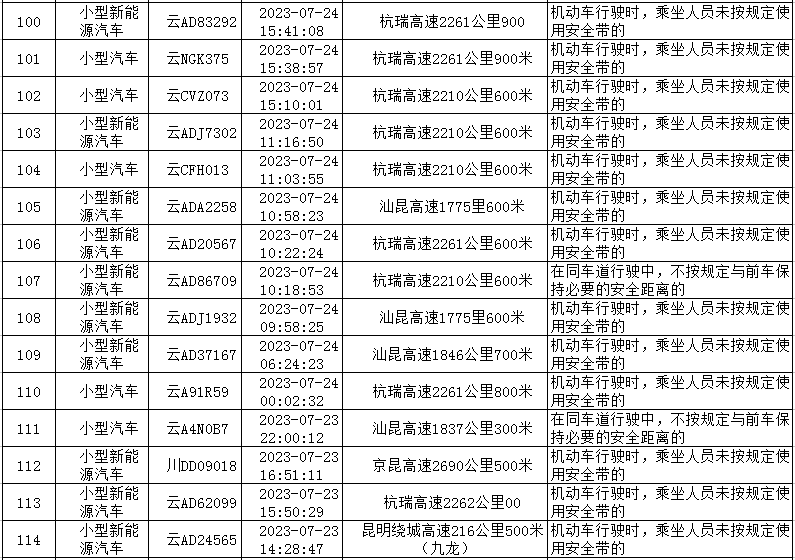 | 100 | 小型新能源汽车 | 云AD83292 | 2023-07-24 15:41:08 | 杭瑞高速2261公里900 | 机动车行驶时，乘坐人员未按规定使用安全带的 |
|---|---|---|---|---|---|
| 101 | 小型汽车 | 云NGK375 | 2023-07-24 15:38:57 | 杭瑞高速2261公里900米 | 机动车行驶时，乘坐人员未按规定使用安全带的 |
| 102 | 小型汽车 | 云CVZ073 | 2023-07-24 15:10:01 | 杭瑞高速2210公里600米 | 机动车行驶时，乘坐人员未按规定使用安全带的 |
| 103 | 小型新能源汽车 | 云ADJ7302 | 2023-07-24 11:16:50 | 杭瑞高速2210公里600米 | 机动车行驶时，乘坐人员未按规定使用安全带的 |
| 104 | 小型汽车 | 云CFH013 | 2023-07-24 11:03:55 | 杭瑞高速2210公里600米 | 机动车行驶时，乘坐人员未按规定使用安全带的 |
| 105 | 小型新能源汽车 | 云ADA2258 | 2023-07-24 10:58:23 | 汕昆高速1775里600米 | 机动车行驶时，乘坐人员未按规定使用安全带的 |
| 106 | 小型新能源汽车 | 云AD20567 | 2023-07-24 10:22:24 | 杭瑞高速2261公里600米 | 机动车行驶时，乘坐人员未按规定使用安全带的 |
| 107 | 小型新能源汽车 | 云AD86709 | 2023-07-24 10:18:53 | 杭瑞高速2210公里600米 | 在同车道行驶中，不按规定与前车保持必要的安全距离的 |
| 108 | 小型新能源汽车 | 云ADJ1932 | 2023-07-24 09:58:25 | 汕昆高速1775里600米 | 机动车行驶时，乘坐人员未按规定使用安全带的 |
| 109 | 小型新能源汽车 | 云AD37167 | 2023-07-24 06:24:23 | 汕昆高速1846公里700米 | 机动车行驶时，乘坐人员未按规定使用安全带的 |
| 110 | 小型汽车 | 云A91R59 | 2023-07-24 00:02:32 | 杭瑞高速2261公里800米 | 机动车行驶时，乘坐人员未按规定使用安全带的 |
| 111 | 小型汽车 | 云A4N0B7 | 2023-07-23 22:00:12 | 汕昆高速1837公里300米 | 在同车道行驶中，不按规定与前车保持必要的安全距离的 |
| 112 | 小型新能源汽车 | 川DD09018 | 2023-07-23 16:51:11 | 京昆高速2690公里500米 | 机动车行驶时，乘坐人员未按规定使用安全带的 |
| 113 | 小型新能源汽车 | 云AD62099 | 2023-07-23 15:50:29 | 杭瑞高速2262公里00 | 机动车行驶时，乘坐人员未按规定使用安全带的 |
| 114 | 小型新能源汽车 | 云AD24565 | 2023-07-23 14:28:47 | 昆明绕城高速216公里500米（九龙） | 机动车行驶时，乘坐人员未按规定使用安全带的 |